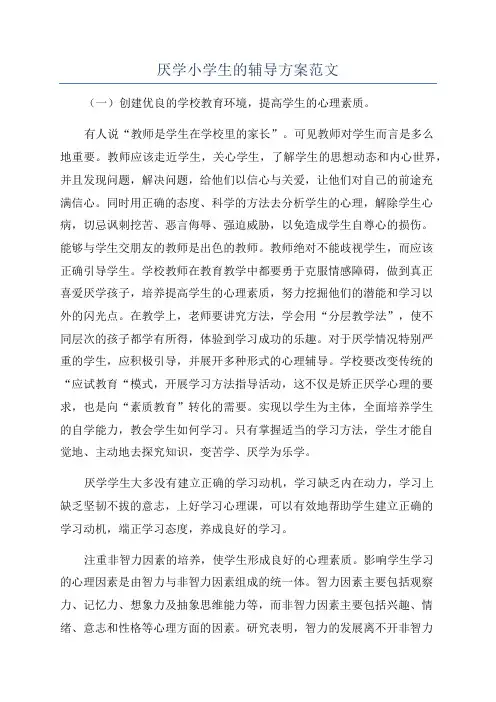 厌学小学生的辅导方案范文

（一）创建优良的学校教育环境，提高学生的心理素质。

有人说“教师是学生在学校里的家长”。可见教师对学生而言是多么地重要。教师应该走近学生，关心学生，了解学生的思想动态和内心世界，并且发现问题，解决问题，给他们以信心与关爱，让他们对自己的前途充满信心。同时用正确的态度、科学的方法去分析学生的心理，解除学生心病，切忌讽刺挖苦、恶言侮辱、强迫威胁，以免造成学生自尊心的损伤。能够与学生交朋友的教师是出色的教师。教师绝对不能歧视学生，而应该正确引导学生。学校教师在教育教学中都要勇于克服情感障碍，做到真正喜爱厌学孩子，培养提高学生的心理素质，努力挖掘他们的潜能和学习以外的闪光点。在教学上，老师要讲究方法，学会用“分层教学法”，使不同层次的孩子都学有所得，体验到学习成功的乐趣。对于厌学情况特别严重的学生，应积极引导，并展开多种形式的心理辅导。学校要改变传统的“应试教育“模式，开展学习方法指导活动，这不仅是矫正厌学心理的要求，也是向“素质教育”转化的需要。实现以学生为主体，全面培养学生的自学能力，教会学生如何学习。只有掌握适当的学习方法，学生才能自觉地、主动地去探究知识，变苦学、厌学为乐学。

厌学学生大多没有建立正确的学习动机，学习缺乏内在动力，学习上缺乏坚韧不拔的意志，上好学习心理课，可以有效地帮助学生建立正确的学习动机，端正学习态度，养成良好的学习。

注重非智力因素的培养，使学生形成良好的心理素质。影响学生学习的心理因素是由智力与非智力因素组成的统一体。智力因素主要包括观察力、记忆力、想象力及抽象思维能力等，而非智力因素主要包括兴趣、情绪、意志和性格等心理方面的因素。研究表明，智力的发展离不开非智力